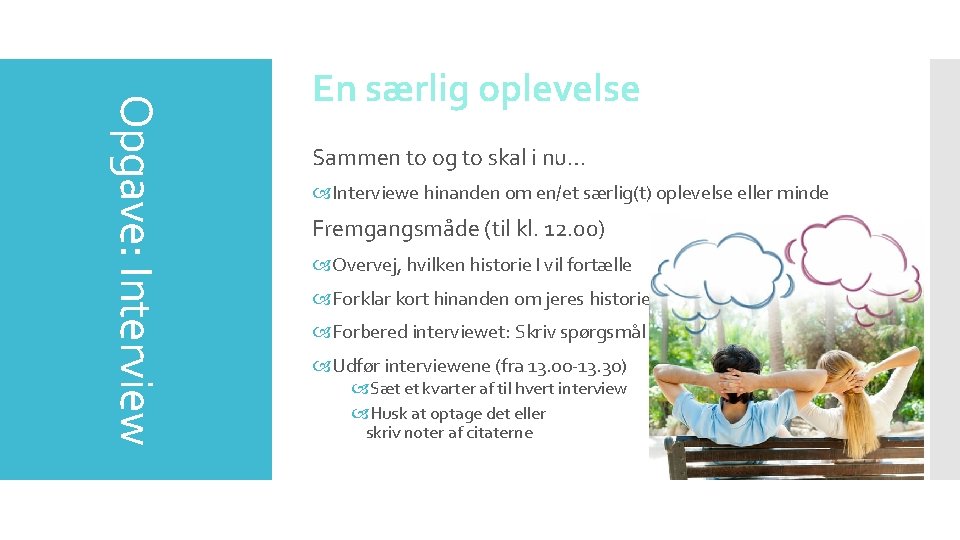 Opgave: Interview

En særlig oplevelse

Sammen to og to skal i nu…

Interviewe hinanden om en/et særlig(t) oplevelse eller minde

Fremgangsmåde (til kl. 12.00)

Overvej, hvilken historie I vil fortælle

Forklar kort hinanden om jeres historie

Forbered interviewet: Skriv spørgsmål

Udfør interviewene (fra 13.00-13.30)

Sæt et kvarter af til hvert interview

Husk at optage det eller skriv noter af citaterne